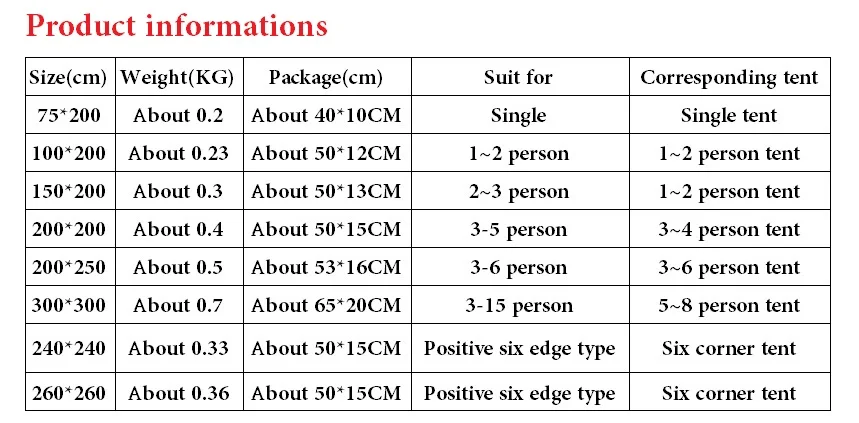 Product informations

| Size(cm) | Weight(KG) | Package(cm) | Suit for | Corresponding tent |
|---|---|---|---|---|
| 75*200 | About 0.2 | About 40*10CM | Single | Single tent |
| 100*200 | About 0.23 | About 50*12CM | 1~2 person | 1~2 person tent |
| 150*200 | About 0.3 | About 50*13CM | 2~3 person | 1~2 person tent |
| 200*200 | About 0.4 | About 50*15CM | 3-5 person | 3~4 person tent |
| 200*250 | About 0.5 | About 53*16CM | 3-6 person | 3~6 person tent |
| 300*300 | About 0.7 | About 65*20CM | 3-15 person | 5~8 person tent |
| 240*240 | About 0.33 | About 50*15CM | Positive six edge type | Six corner tent |
| 260*260 | About 0.36 | About 50*15CM | Positive six edge type | Six corner tent |